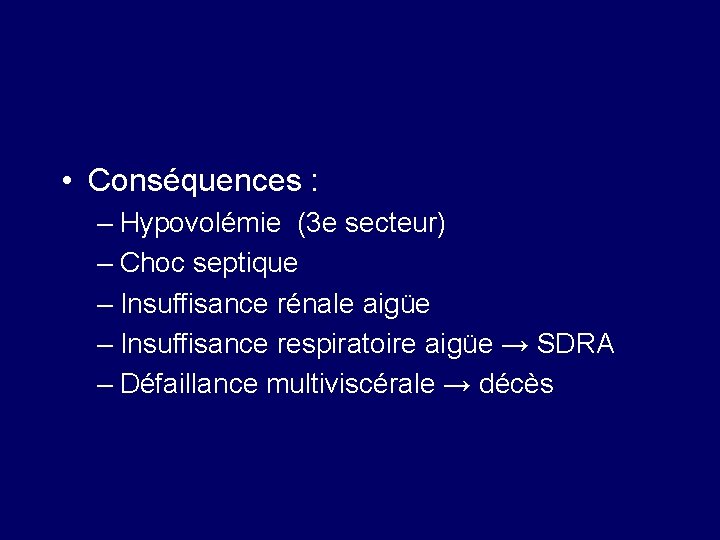 • Conséquences :
– Hypovolémie (3e secteur)
– Choc septique
– Insuffisance rénale aigüe
– Insuffisance respiratoire aigüe → SDRA
– Défaillance multiviscérale → décès